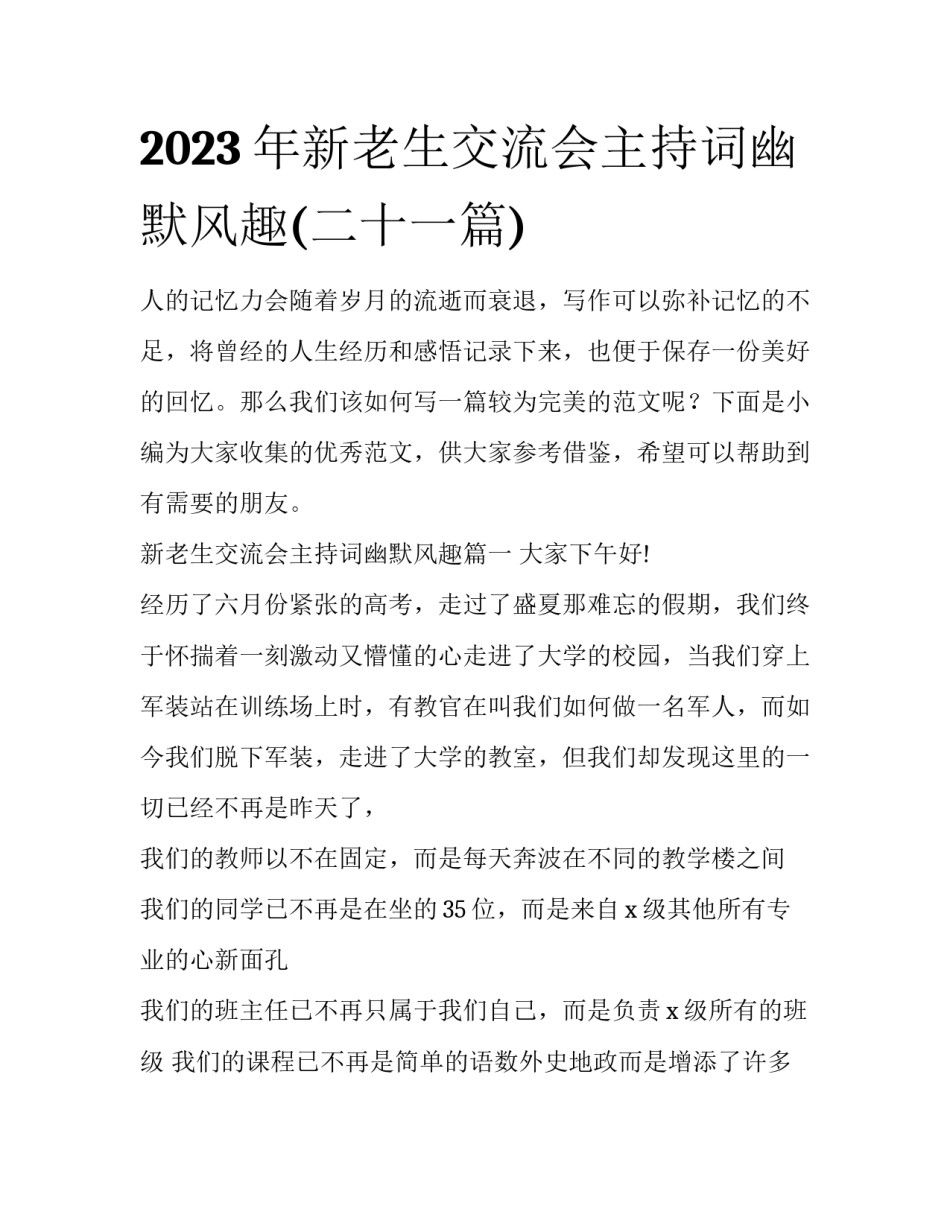 2023年新老生交流会主持词幽默风趣(二十一篇)

人的记忆力会随着岁月的流逝而衰退，写作可以弥补记忆的不足，将曾经的人生经历和感悟记录下来，也便于保存一份美好的回忆。那么我们该如何写一篇较为完美的范文呢？下面是小编为大家收集的优秀范文，供大家参考借鉴，希望可以帮助到有需要的朋友。

新老生交流会主持词幽默风趣篇一 大家下午好!

经历了六月份紧张的高考，走过了盛夏那难忘的假期，我们终于怀揣着一刻激动又懵懂的心走进了大学的校园，当我们穿上军装站在训练场上时，有教官在叫我们如何做一名军人，而如今我们脱下军装，走进了大学的教室，但我们却发现这里的一切已经不再是昨天了，

我们的教师以不在固定，而是每天奔波在不同的教学楼之间

我们的同学已不再是在坐的35位，而是来自x级其他所有专业的心新面孔

我们的班主任已不再只属于我们自己，而是负责x级所有的班级 我们的课程已不再是简单的语数外史地政而是增添了许多